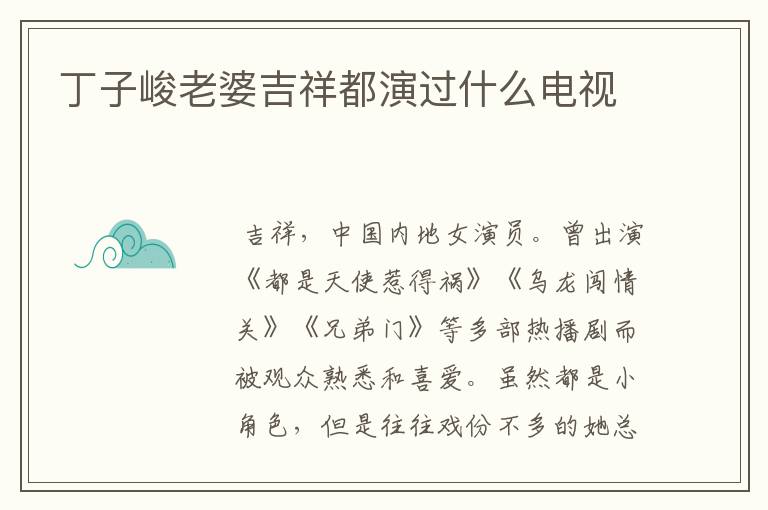 丁子峻老婆吉祥都演过什么电视

吉祥，中国内地女演员。曾出演《都是天使惹得祸》《乌龙闯情关》《兄弟门》等多部热播剧而被观众熟悉和喜爱。虽然都是小角色，但是往往戏份不多的她总